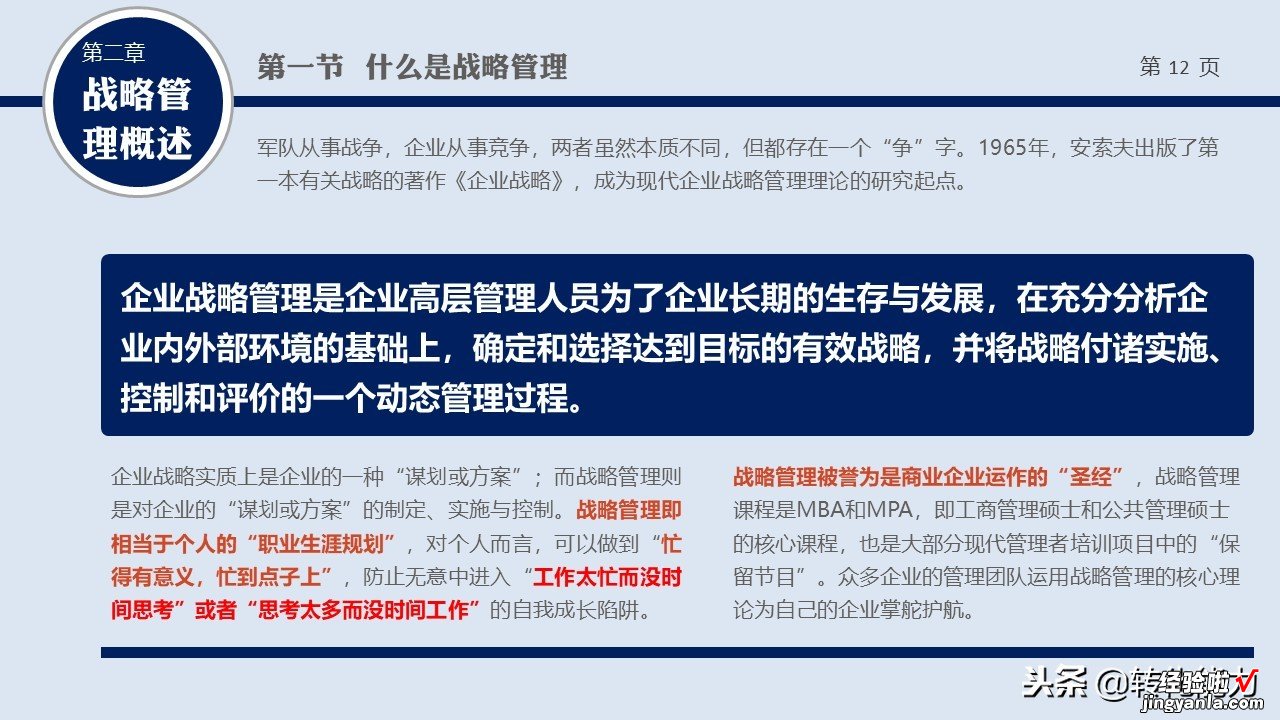 第二章
战略管理概述

第一节 什么是战略管理

第 12 页

军队从事战争，企业从事竞争，两者虽然本质不同，但都存在一个“争”字。1965年，安索夫出版了第一本有关战略的著作《企业战略》，成为现代企业战略管理理论的研究起点。

企业战略管理是企业高层管理人员为了企业长期的生存与发展，在充分分析企业内外部环境的基础上，确定和选择达到目标的有效战略，并将战略付诸实施、控制和评价的一个动态管理过程。

企业战略实质上是企业的一种“谋划或方案”；而战略管理则是对企业的“谋划或方案”的制定、实施与控制。战略管理即相当于个人的“职业生涯规划”，对个人而言，可以做到“忙得有意义，忙到点子上”，防止无意中进入“工作太忙而没时间思考”或者“思考太多而没时间工作”的自我成长陷阱。

战略管理被誉为是商业企业运作的“圣经”，战略管理课程是MBA和MPA，即工商管理硕士和公共管理硕士的核心课程，也是大部分现代管理者培训项目中的“保留节目”。众多企业的管理团队运用战略管理的核心理论为自己的企业掌舵护航。

头条 @转经验啦
jingyanla.com